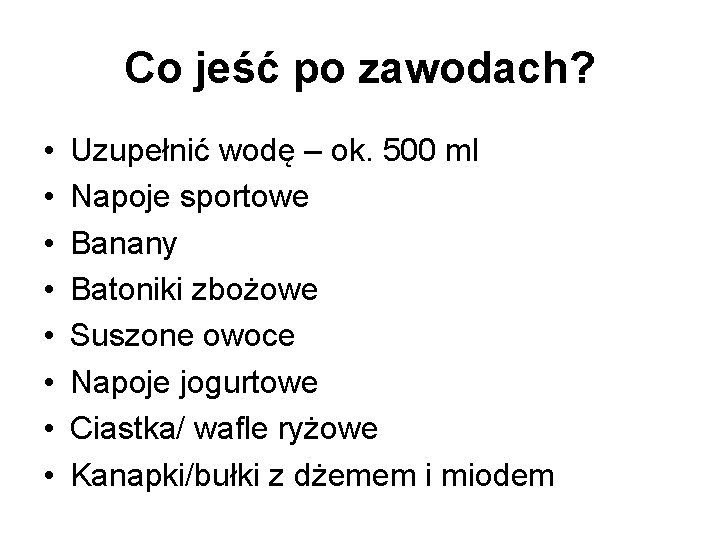 Co jeść po zawodach?

• Uzupełnić wodę – ok. 500 ml
• Napoje sportowe
• Banany
• Batoniki zbożowe
• Suszone owoce
• Napoje jogurtowe
• Ciastka/ wafle ryżowe
• Kanapki/bułki z dżemem i miodem